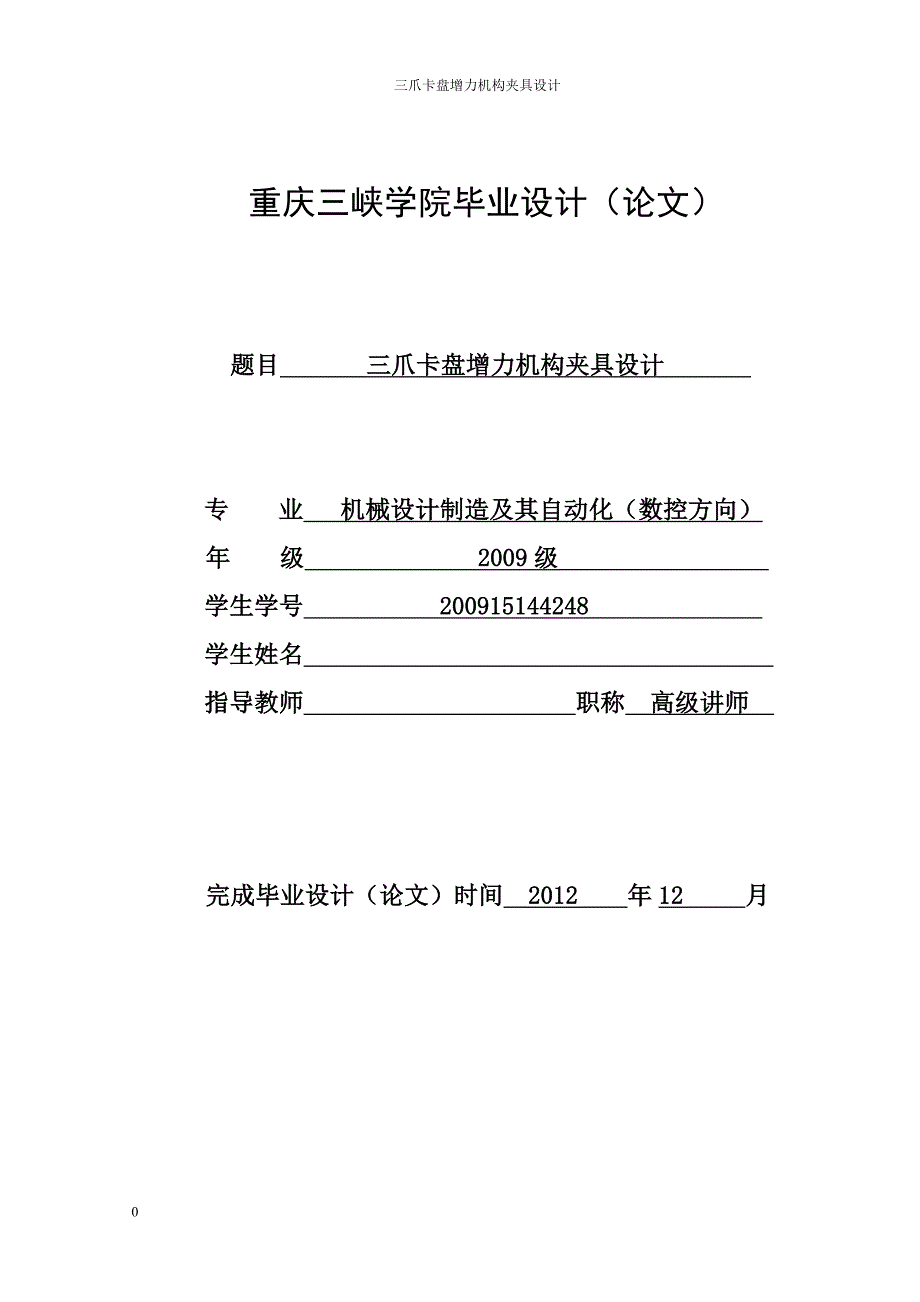 三爪卡盘增力机构夹具设计

重庆三峡学院毕业设计（论文）

题目 三爪卡盘增力机构夹具设计

专 业 机械设计制造及其自动化（数控方向）

年 级 2009 级

学生学号 200915144248

学生姓名

指导教师 职称 高级讲师

完成毕业设计（论文）时间 2012 年 12 月

0